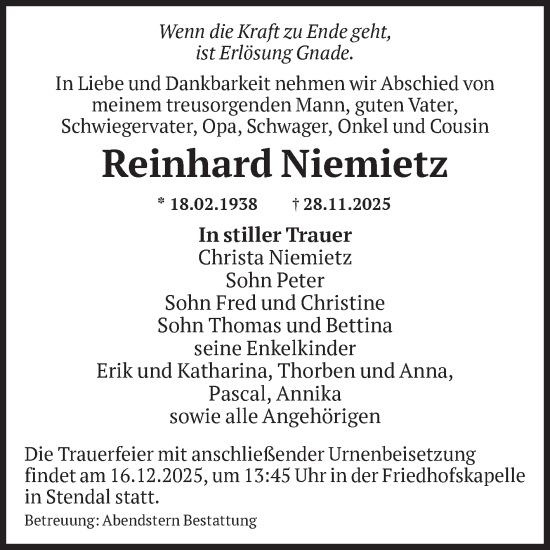 Wenn die Kraft zu Ende geht, ist Erlösung Gnade.

In Liebe und Dankbarkeit nehmen wir Abschied von meinem treusorgenden Mann, guten Vater, Schwiegervater, Opa, Schwager, Onkel und Cousin

Reinhard Niemietz

* 18.02.1938 † 28.11.2025

In stiller Trauer
Christa Niemietz
Sohn Peter
Sohn Fred und Christine
Sohn Thomas und Bettina
seine Enkelkinder
Erik und Katharina, Thorben und Anna,
Pascal, Annika
sowie alle Angehörigen

Die Trauerfeier mit anschließender Urnenbeisetzung findet am 16.12.2025, um 13:45 Uhr in der Friedhofskapelle in Stendal statt.

Betreuung: Abendstern Bestattung